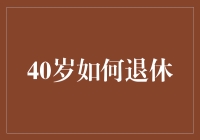 40岁如何退休